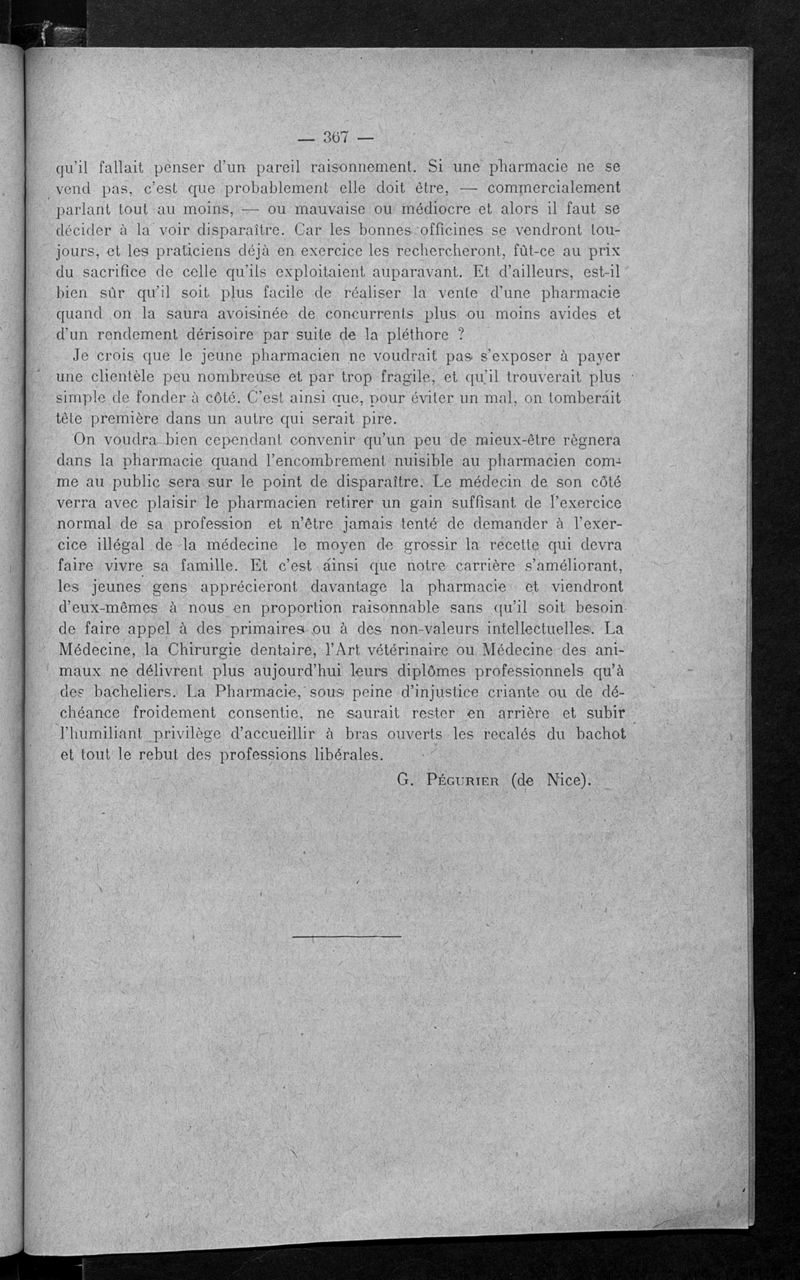 — 367 —

qu'il fallait penser d'un pareil raisonnement. Si une pharmacie ne se vend pas, c'est que probablement elle doit être, — commercialement parlant tout au moins, — ou mauvaise ou médiocre et alors il faut se décider à la voir disparaître. Car les bonnes officines se vendront toujours, et les praticiens déjà en exercice les rechercheront, fût-ce au prix du sacrifice de celle qu'ils exploitaient auparavant. Et d'ailleurs, est-il bien sûr qu'il soit plus facile de réaliser la vente d'une pharmacie quand on la saura avoisinée de concurrents plus ou moins avides et d'un rendement dérisoire par suite de la pléthore ?

Je crois que le jeune pharmacien ne voudrait pas s'exposer à payer une clientèle peu nombreuse et par trop fragile, et qu'il trouverait plus simple de fonder à côté. C'est ainsi que, pour éviter un mal, on tomberait tête première dans un autre qui serait pire.

On voudra bien cependant convenir qu'un peu de mieux-être règnera dans la pharmacie quand l'encombrement nuisible au pharmacien comme au public sera sur le point de disparaître. Le médecin de son côté verra avec plaisir le pharmacien retirer un gain suffisant de l'exercice normal de sa profession et n'être jamais tenté de demander à l'exercice illégal de la médecine le moyen de grossir la recette qui devra faire vivre sa famille. Et c'est ainsi que notre carrière s'améliorant, les jeunes gens apprécieront davantage la pharmacie et viendront d'eux-mêmes à nous en proportion raisonnable sans qu'il soit besoin de faire appel à des primaires ou à des non-valeurs intellectuelles. La Médecine, la Chirurgie dentaire, l'Art vétérinaire ou Médecine des animaux ne délivrent plus aujourd'hui leurs diplômes professionnels qu'à des bacheliers. La Pharmacie, sous peine d'injustice criante ou de déchéance froidement consentie, ne saurait rester en arrière et subir l'humiliant privilège d'accueillir à bras ouverts les recalés du bachot et tout le rebut des professions libérales.

G. Pégurier (de Nice).